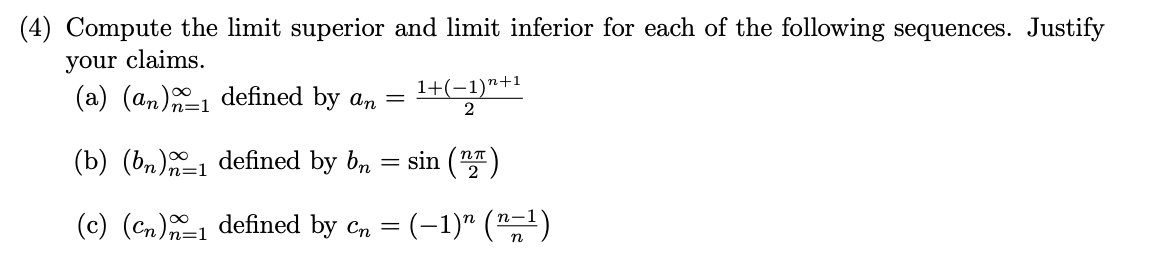 (4) Compute the limit superior and limit inferior for each of the following sequences. Justify your claims.

(a) $(a_n)_{n=1}^{\infty}$ defined by $a_n = \frac{1+(-1)^{n+1}}{2}$

(b) $(b_n)_{n=1}^{\infty}$ defined by $b_n = \sin\left(\frac{n\pi}{2}\right)$

(c) $(c_n)_{n=1}^{\infty}$ defined by $c_n = (-1)^n\left(\frac{n-1}{n}\right)$